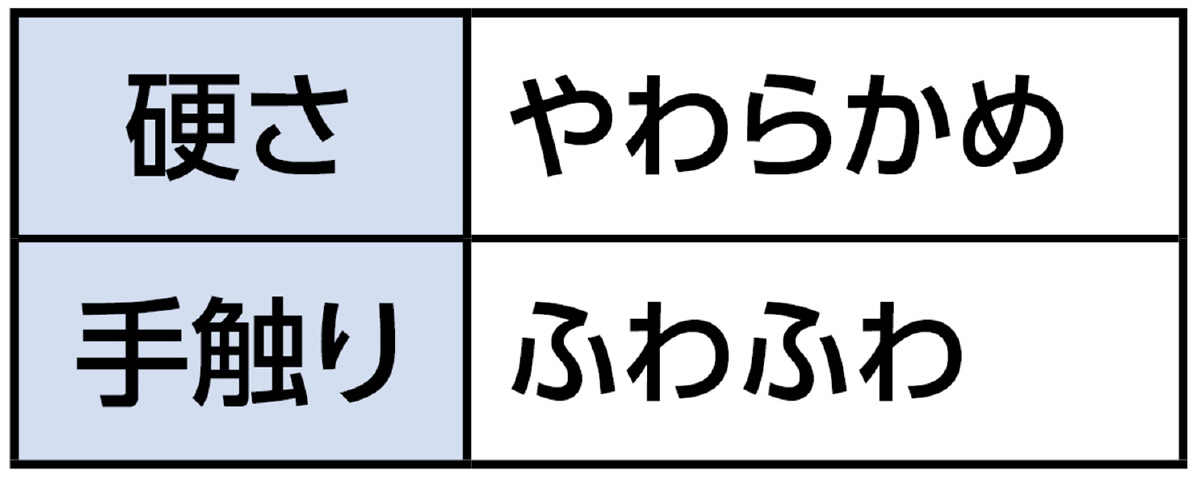 | 硬さ | やわらかめ |
|---|---|
| 手触り | ふわふわ |